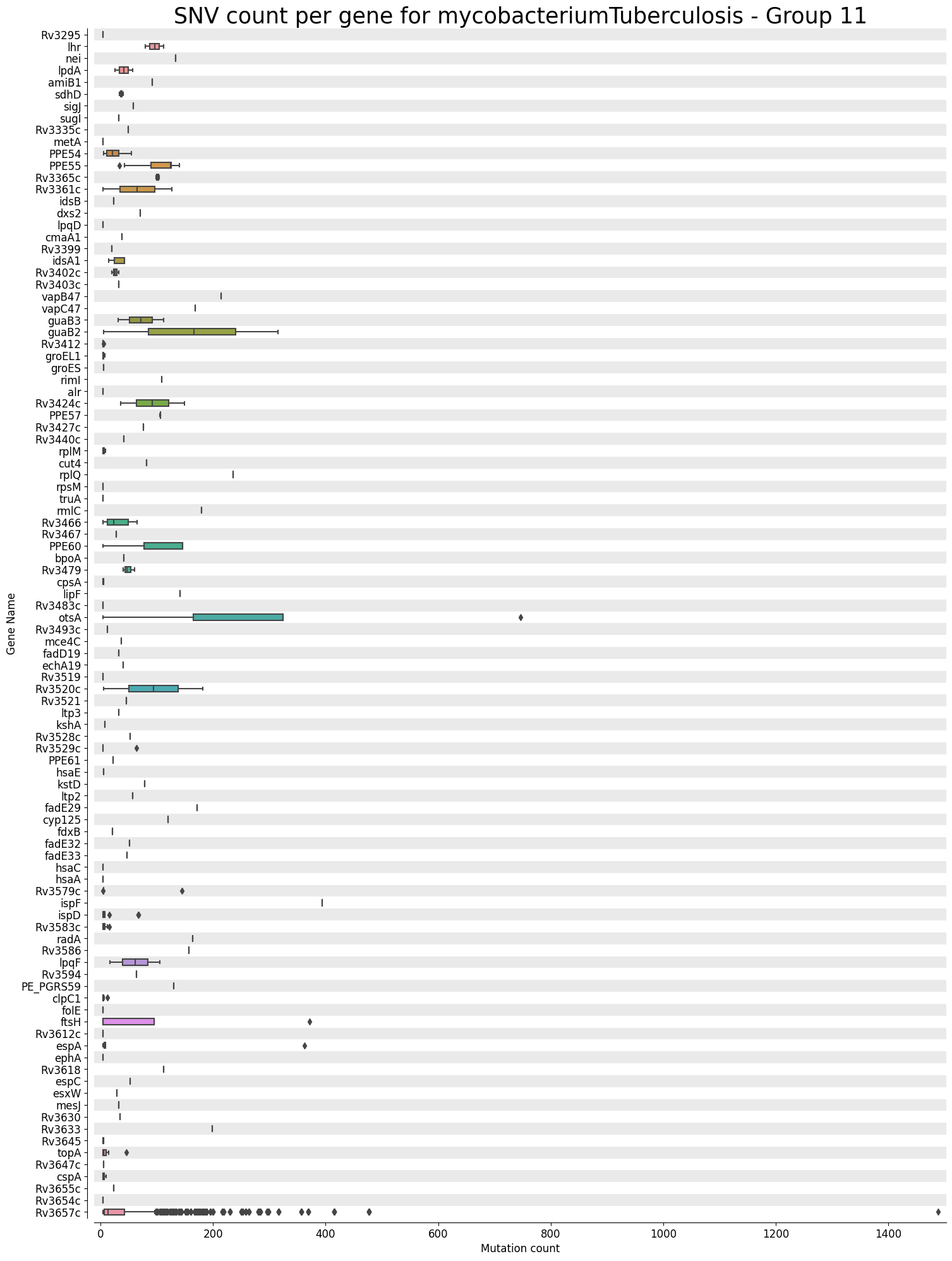 SNV count per gene for mycobacteriumTuberculosis - Group 11

Gene Name

Rv3295
lhr
nei
lpdA
amiB1
sdhD
sigJ
sugI
Rv3335c
metA
PPE54
PPE55
Rv3365c
Rv3361c
idsB
dxs2
lpqD
cmaA1
Rv3399
idsA1
Rv3402c
Rv3403c
vapB47
vapC47
guaB3
guaB2
Rv3412
groEL1
groES
rimI
alr
Rv3424c
PPE57
Rv3427c
Rv3440c
rplM
cut4
rplQ
rpsM
truA
rmlC
Rv3466
Rv3467
PPE60
bpoA
Rv3479
cpsA
lipF
Rv3483c
otsA
Rv3493c
mce4C
fadD19
echA19
Rv3519
Rv3520c
Rv3521
ltp3
kshA
Rv3528c
Rv3529c
PPE61
hsaE
kstD
ltp2
fadE29
cyp125
fdxB
fadE32
fadE33
hsaC
hsaA
Rv3579c
ispF
ispD
Rv3583c
radA
Rv3586
lpqF
Rv3594
PE_PGRS59
clpC1
folE
ftsH
Rv3612c
espA
ephA
Rv3618
espC
esxW
mesJ
Rv3630
Rv3633
Rv3645
topA
Rv3647c
cspA
Rv3655c
Rv3654c
Rv3657c

0
200
400
600
800
1000
1200
1400
Mutation count